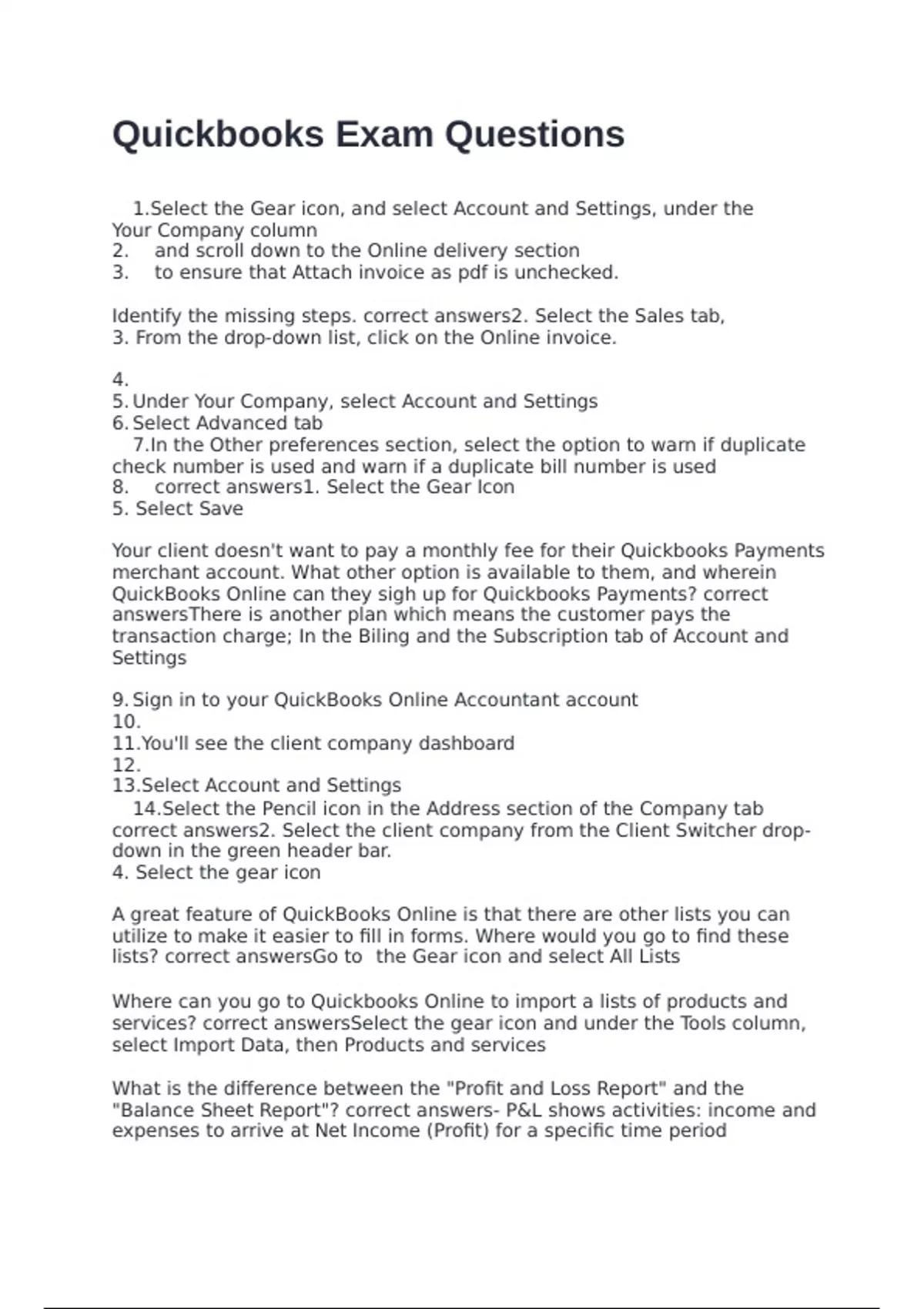 Quickbooks Exam Questions

1.Select the Gear icon, and select Account and Settings, under the Your Company column
2. and scroll down to the Online delivery section
3. to ensure that Attach invoice as pdf is unchecked.

Identify the missing steps. correct answers2. Select the Sales tab,
3. From the drop-down list, click on the Online invoice.

4.
5. Under Your Company, select Account and Settings
6. Select Advanced tab
7.In the Other preferences section, select the option to warn if duplicate check number is used and warn if a duplicate bill number is used
8. correct answers1. Select the Gear Icon
5. Select Save

Your client doesn't want to pay a monthly fee for their Quickbooks Payments merchant account. What other option is available to them, and wherein QuickBooks Online can they sigh up for Quickbooks Payments? correct answersThere is another plan which means the customer pays the transaction charge; In the Biling and the Subscription tab of Account and Settings

9. Sign in to your QuickBooks Online Accountant account
10.
11.You'll see the client company dashboard
12.
13.Select Account and Settings
14.Select the Pencil icon in the Address section of the Company tab correct answers2. Select the client company from the Client Switcher drop-down in the green header bar.
4. Select the gear icon

A great feature of QuickBooks Online is that there are other lists you can utilize to make it easier to fill in forms. Where would you go to find these lists? correct answersGo to the Gear icon and select All Lists

Where can you go to Quickbooks Online to import a lists of products and services? correct answersSelect the gear icon and under the Tools column, select Import Data, then Products and services

What is the difference between the "Profit and Loss Report" and the "Balance Sheet Report"? correct answers- P&L shows activities: income and expenses to arrive at Net Income (Profit) for a specific time period